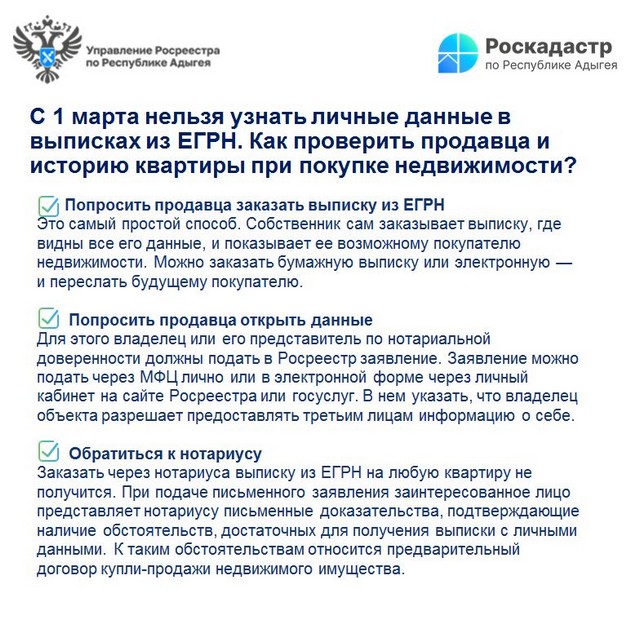 Управление Росреестра по Республике Адыгея

Роскадастр
по Республике Адыгея

С 1 марта нельзя узнать личные данные в выписках из ЕГРН. Как проверить продавца и историю квартиры при покупке недвижимости?

Попросить продавца заказать выписку из ЕГРН
Это самый простой способ. Собственник сам заказывает выписку, где видны все его данные, и показывает ее возможному покупателю недвижимости. Можно заказать бумажную выписку или электронную — и переслать будущему покупателю.

Попросить продавца открыть данные
Для этого владелец или его представитель по нотариальной доверенности должны подать в Росреестр заявление. Заявление можно подать через МФЦ лично или в электронной форме через личный кабинет на сайте Росреестра или госуслуг. В нем указать, что владелец объекта разрешает предоставлять третьим лицам информацию о себе.

Обратиться к нотариусу
Заказать через нотариуса выписку из ЕГРН на любую квартиру не получится. При подаче письменного заявления заинтересованное лицо представляет нотариусу письменные доказательства, подтверждающие наличие обстоятельств, достаточных для получения выписки с личными данными. К таким обстоятельствам относится предварительный договор купли-продажи недвижимого имущества.